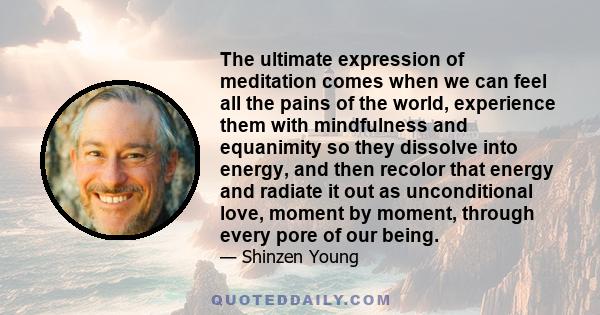 The ultimate expression of meditation comes when we can feel all the pains of the world, experience them with mindfulness and equanimity so they dissolve into energy, and then recolor that energy and radiate it out as unconditional love, moment by moment, through every pore of our being.

— Shinzen Young

QUOTEDDAILY.COM